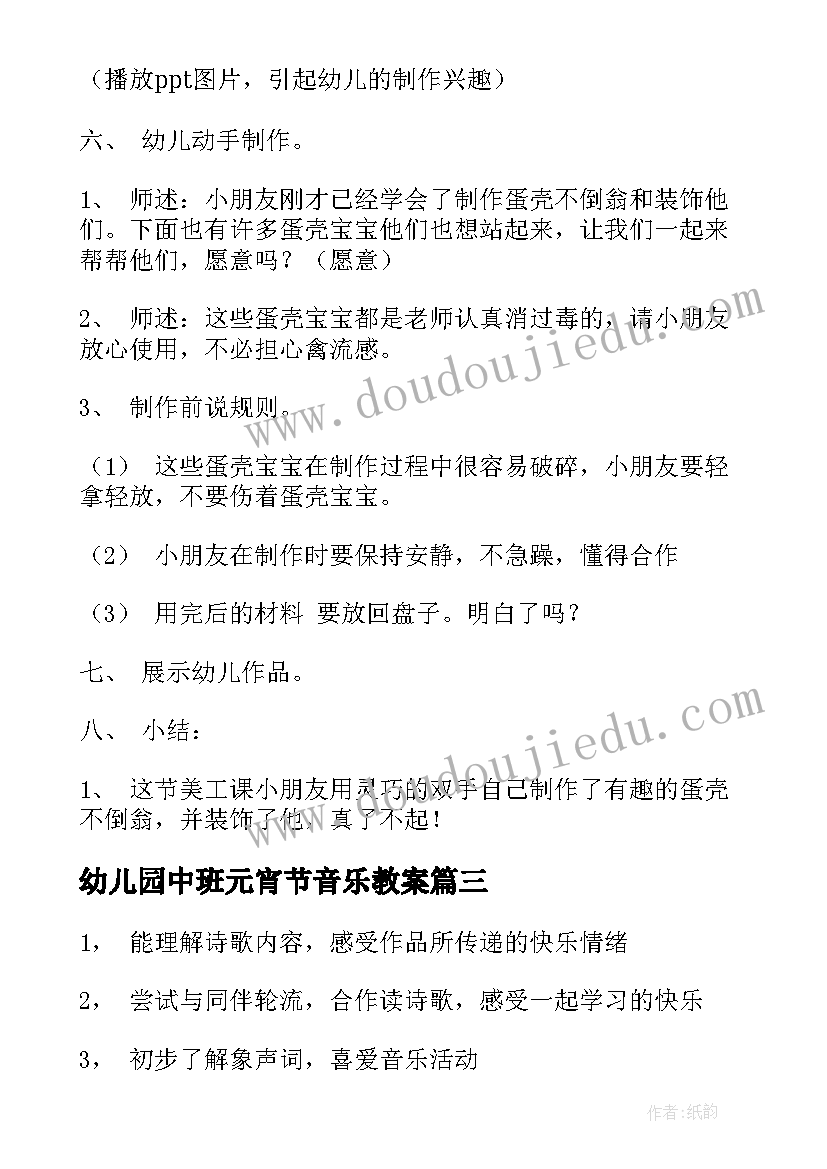 （播放ppt图片，引起幼儿的制作兴趣）

六、 幼儿动手制作。

1、 师述：小朋友刚才已经学会了制作蛋壳不倒翁和装饰他们。下面也有许多蛋壳宝宝他们也想站起来，让我们一起来帮帮他们，愿意吗？（愿意）

2、 师述：这些蛋壳宝宝都是老师认真消过毒的，请小朋友放心使用，不必担心禽流感。

3、 制作前说规则。

（1） 这些蛋壳宝宝在制作过程中很容易破碎，小朋友要轻拿轻放，不要伤着蛋壳宝宝。

（2） 小朋友在制作时要保持安静，不急躁，懂得合作

（3） 用完后的材料 要放回盘子。明白了吗？

七、 展示幼儿作品。

八、 小结：

1、 这节美工课小朋友用灵巧的双手自己制作了有趣的蛋壳不倒翁，并装饰了他，真了不起！

幼儿园中班元宵节音乐教案篇三

1， 能理解诗歌内容，感受作品所传递的快乐情绪

2， 尝试与同伴轮流，合作读诗歌，感受一起学习的快乐

3， 初步了解象声词，喜爱音乐活动

www.doudoujiedu.com

www.doudoujiedu.com

作者：纸韵